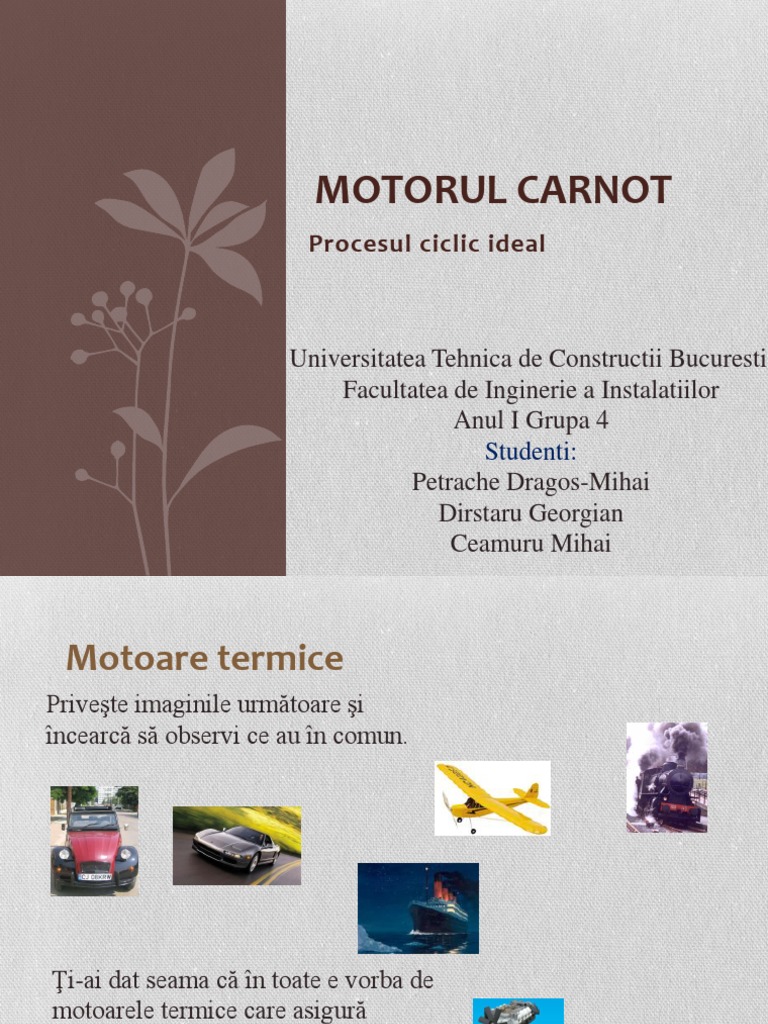 MOTORUL CARNOT

Procesul ciclic ideal

Universitatea Tehnica de Constructii Bucuresti
Facultatea de Inginerie a Instalatiilor
Anul I Grupa 4
Studenti:
Petrache Dragos-Mihai
Dirstaru Georgian
Ceamuru Mihai

Motoare termice

Priveşte imaginile următoare şi încearcă să observi ce au în comun.

Ţi-ai dat seama că în toate e vorba de motoarele termice care asigură